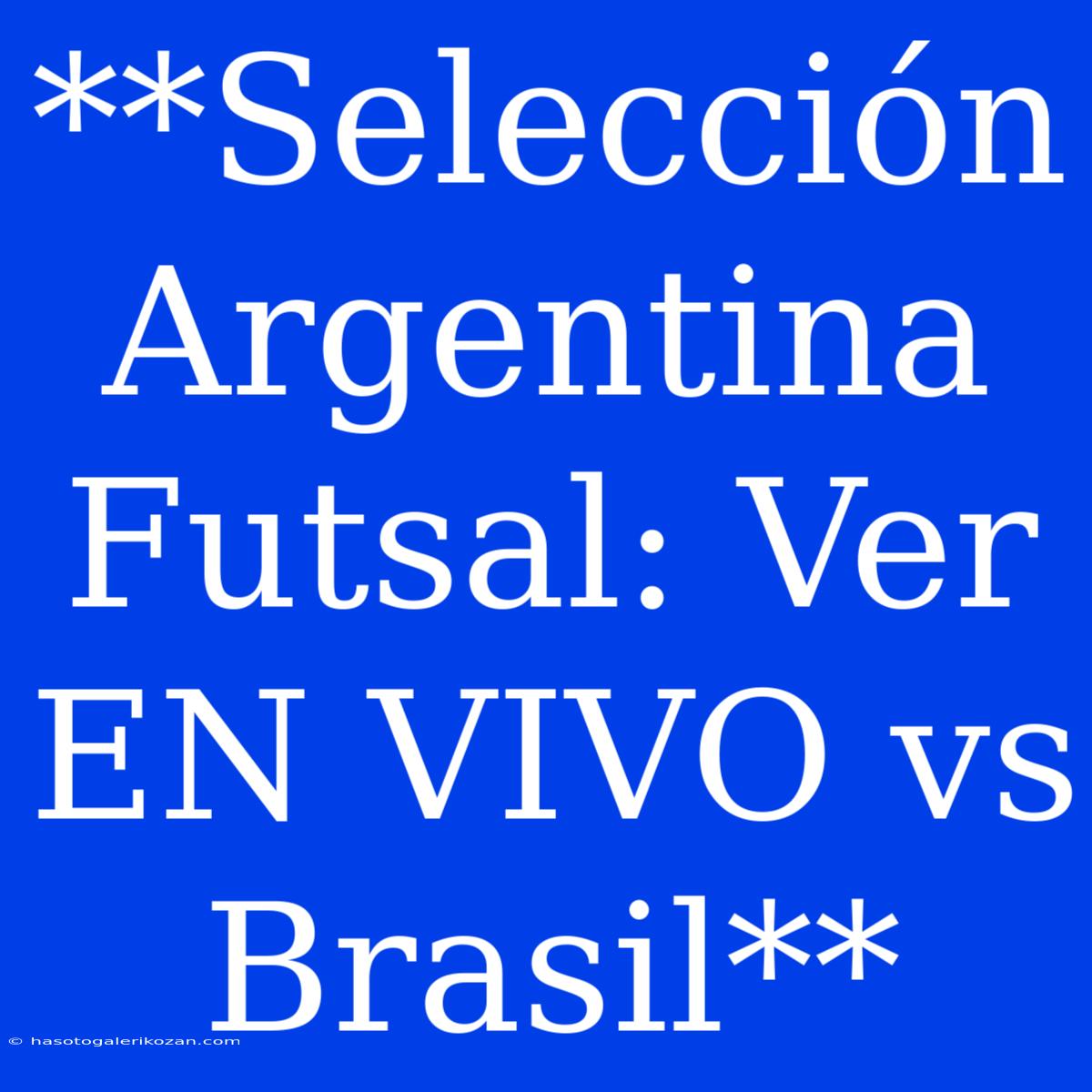 **Selección Argentina Futsal: Ver EN VIVO vs Brasil**

© hasotogalerikozan.com